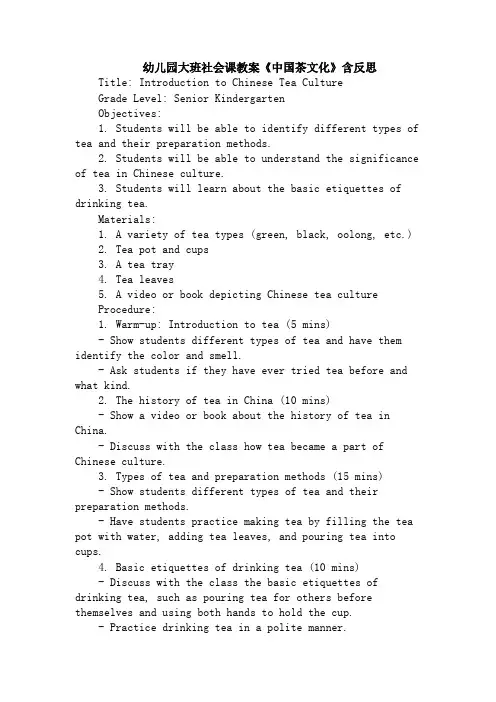 幼儿园大班社会课教案《中国茶文化》含反思

Title: Introduction to Chinese Tea Culture

Grade Level: Senior Kindergarten

Objectives:

1. Students will be able to identify different types of tea and their preparation methods.

2. Students will be able to understand the significance of tea in Chinese culture.

3. Students will learn about the basic etiquettes of drinking tea.

Materials:

1. A variety of tea types (green, black, oolong, etc.)

2. Tea pot and cups

3. A tea tray

4. Tea leaves

5. A video or book depicting Chinese tea culture

Procedure:

1. Warm-up: Introduction to tea (5 mins)

- Show students different types of tea and have them identify the color and smell.

- Ask students if they have ever tried tea before and what kind.

2. The history of tea in China (10 mins)

- Show a video or book about the history of tea in China.

- Discuss with the class how tea became a part of Chinese culture.

3. Types of tea and preparation methods (15 mins)

- Show students different types of tea and their preparation methods.

- Have students practice making tea by filling the tea pot with water, adding tea leaves, and pouring tea into cups.

4. Basic etiquettes of drinking tea (10 mins)

- Discuss with the class the basic etiquettes of drinking tea, such as pouring tea for others before themselves and using both hands to hold the cup.

- Practice drinking tea in a polite manner.